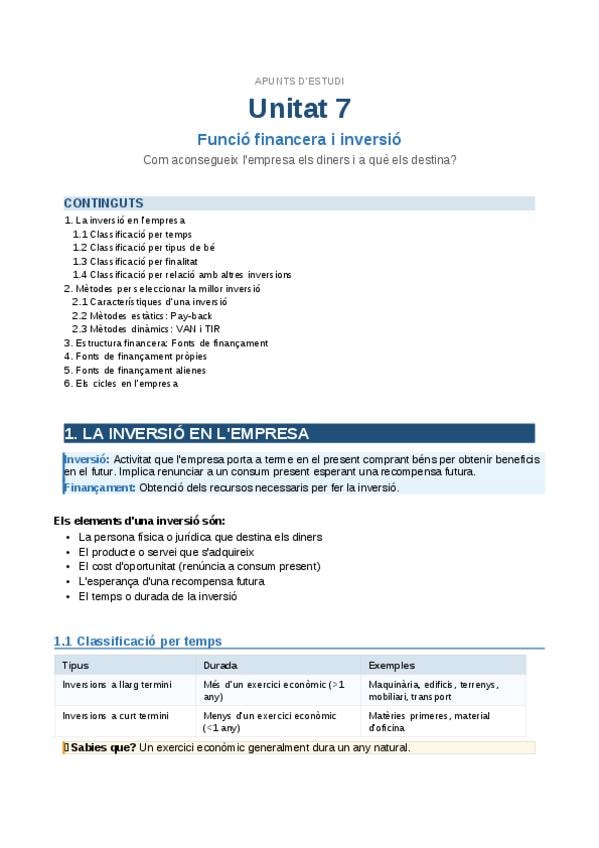 APUNTS D'ESTUDI

Unitat 7

Funció financera i inversió

Com aconsegueix l'empresa els diners i a què els destina?

CONTINGUTS

1. La inversió en l'empresa
1.1 Classificació per temps
1.2 Classificació per tipus de bé
1.3 Classificació per finalitat
1.4 Classificació per relació amb altres inversions
2. Mètodes per seleccionar la millor inversió
2.1 Característiques d'una inversió
2.2 Mètodes estàtics: Pay-back
2.3 Mètodes dinàmics: VAN i TIR
3. Estructura financera: Fonts de finançament
4. Fonts de finançament pròpies
5. Fonts de finançament alienes
6. Els cicles en l'empresa

1. LA INVERSIÓ EN L'EMPRESA

Inversió: Activitat que l'empresa porta a terme en el present comprant béns per obtenir beneficis en el futur. Implica renunciar a un consum present esperant una recompensa futura.
Finançament: Obtenció dels recursos necessaris per fer la inversió.

Els elements d'una inversió són:
• La persona física o jurídica que destina els diners
• El producte o servei que s'adquireix
• El cost d'oportunitat (renúncia a consum present)
• L'esperança d'una recompensa futura
• El temps o durada de la inversió

1.1 Classificació per temps

| Tipus | Durada | Exemples |
|---|---|---|
| Inversions a llarg termini | Més d'un exercici econòmic (>1 any) | Maquinària, edificis, terrenys, mobiliari, transport |
| Inversions a curt termini | Menys d'un exercici econòmic (<1 any) | Matèries primeres, material d'oficina |

Sabies que? Un exercici econòmic generalment dura un any natural.